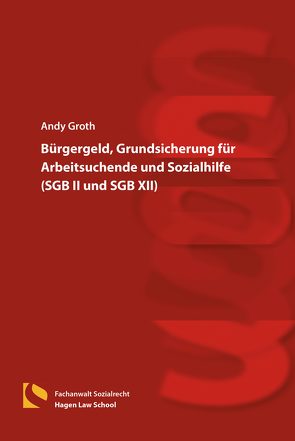 Andy Groth

Bürgergeld, Grundsicherung für Arbeitsuchende und Sozialhilfe (SGB II und SGB XII)

Fachanwalt Sozialrecht
Hagen Law School